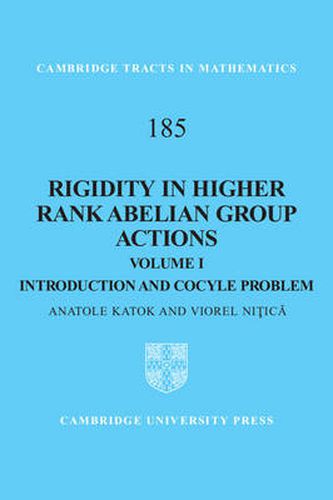 CAMBRIDGE TRACTS IN MATHEMATICS

185

RIGIDITY IN HIGHER RANK ABELIAN GROUP ACTIONS

VOLUME I

INTRODUCTION AND COCYLE PROBLEM

ANATOLE KATOK AND VIOREL NIŢICĂ

CAMBRIDGE UNIVERSITY PRESS